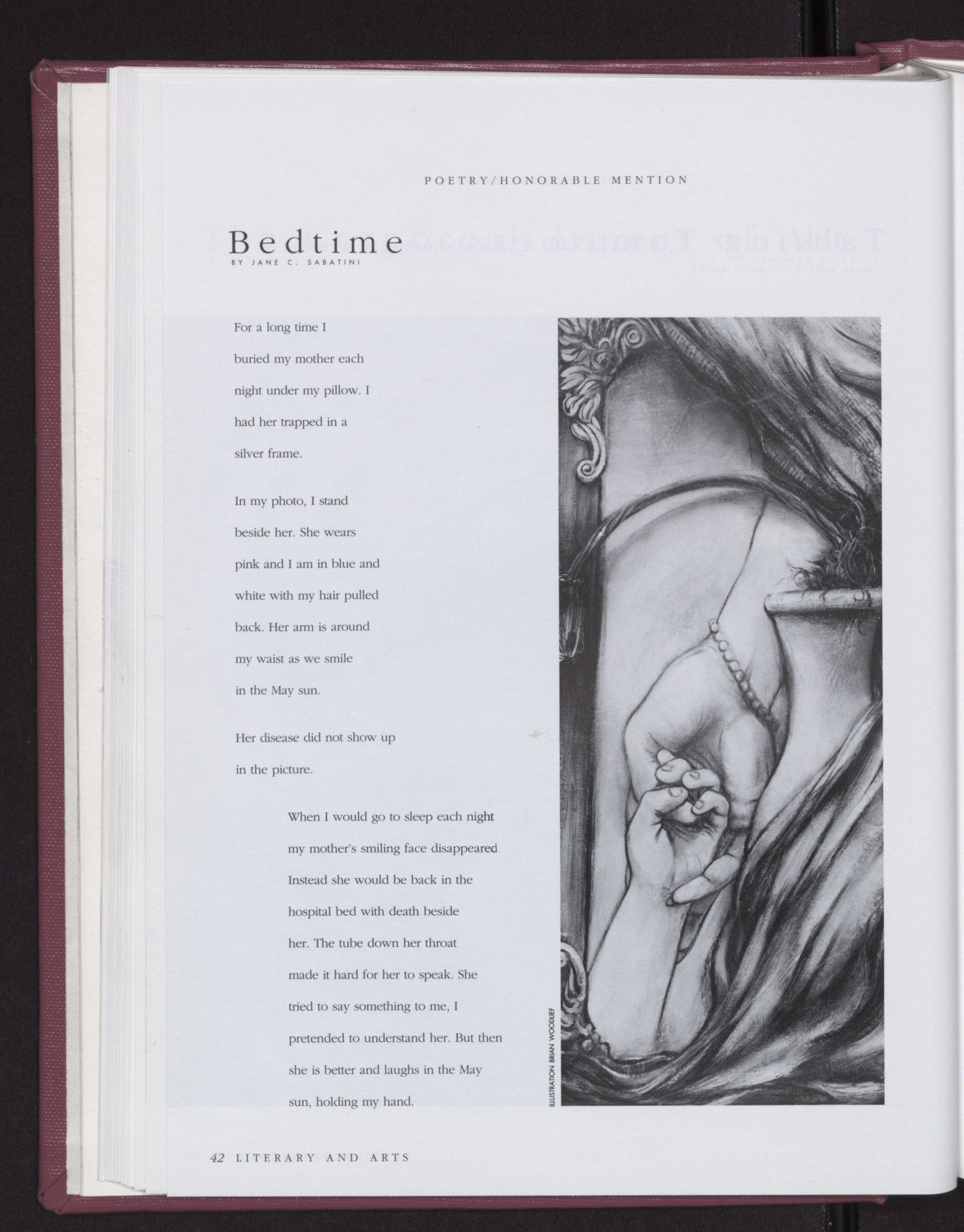 POETRY/HONORABLE MENTION

Bedtime

BY JANE C. SABATINI

For a long time I buried my mother each night under my pillow. I had her trapped in a silver frame.

In my photo, I stand beside her. She wears pink and I am in blue and white with my hair pulled back. Her arm is around my waist as we smile in the May sun.

Her disease did not show up in the picture.

When I would go to sleep each night my mother's smiling face disappeared Instead she would be back in the hospital bed with death beside her. The tube down her throat made it hard for her to speak. She tried to say something to me, I pretended to understand her. But then she is better and laughs in the May sun, holding my hand.

ILLUSTRATION BRIAN WOODLIEF

42 LITERARY AND ARTS